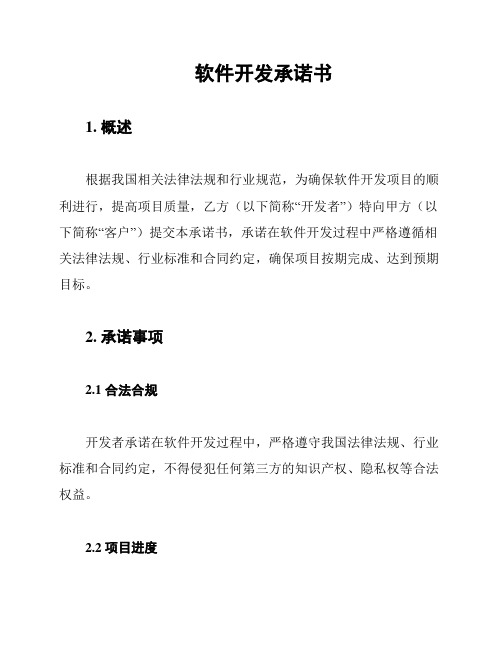 软件开发承诺书

1. 概述

根据我国相关法律法规和行业规范，为确保软件开发项目的顺利进行，提高项目质量，乙方（以下简称“开发者”）特向甲方（以下简称“客户”）提交本承诺书，承诺在软件开发过程中严格遵循相关法律法规、行业标准和合同约定，确保项目按期完成、达到预期目标。

2. 承诺事项

2.1 合法合规

开发者承诺在软件开发过程中，严格遵守我国法律法规、行业标准和合同约定，不得侵犯任何第三方的知识产权、隐私权等合法权益。

2.2 项目进度